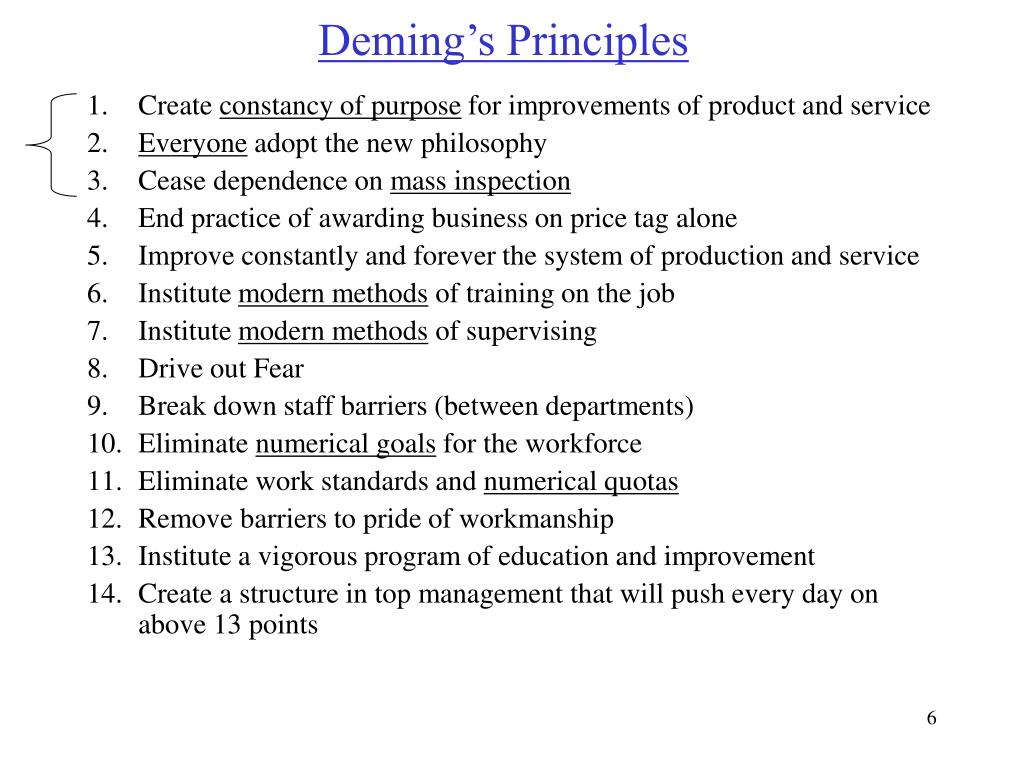 Deming's Principles

1. Create constancy of purpose for improvements of product and service
2. Everyone adopt the new philosophy
3. Cease dependence on mass inspection
4. End practice of awarding business on price tag alone
5. Improve constantly and forever the system of production and service
6. Institute modern methods of training on the job
7. Institute modern methods of supervising
8. Drive out Fear
9. Break down staff barriers (between departments)
10. Eliminate numerical goals for the workforce
11. Eliminate work standards and numerical quotas
12. Remove barriers to pride of workmanship
13. Institute a vigorous program of education and improvement
14. Create a structure in top management that will push every day on above 13 points

6